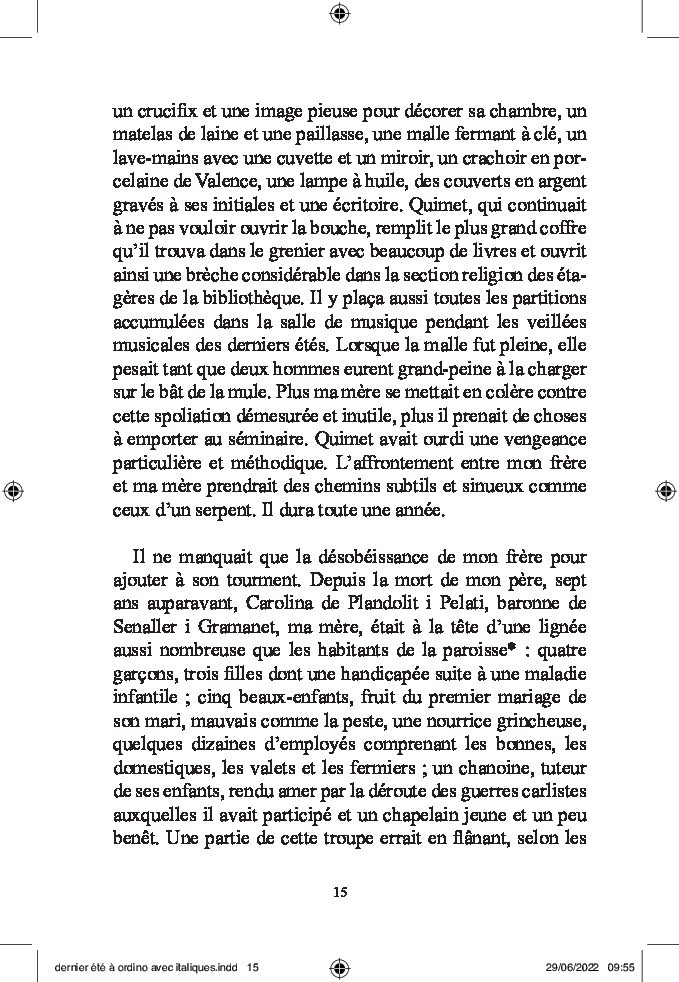 un crucifix et une image pieuse pour décorer sa chambre, un matelas de laine et une paillasse, une malle fermant à clé, un lave-mains avec une cuvette et un miroir, un crachoir en porcelaine de Valence, une lampe à huile, des couverts en argent gravés à ses initiales et une écritoire. Quimet, qui continuait à ne pas vouloir ouvrir la bouche, remplit le plus grand coffre qu'il trouva dans le grenier avec beaucoup de livres et ouvrit ainsi une brèche considérable dans la section religion des étagères de la bibliothèque. Il y plaça aussi toutes les partitions accumulées dans la salle de musique pendant les veillées musicales des derniers étés. Lorsque la malle fut pleine, elle pesait tant que deux hommes eurent grand-peine à la charger sur le bât de la mule. Plus ma mère se mettait en colère contre cette spoliation démesurée et inutile, plus il prenait de choses à emporter au séminaire. Quimet avait ourdi une vengeance particulière et méthodique. L'affrontement entre mon frère et ma mère prendrait des chemins subtils et sinueux comme ceux d'un serpent. Il dura toute une année.

Il ne manquait que la désobéissance de mon frère pour ajouter à son tourment. Depuis la mort de mon père, sept ans auparavant, Carolina de Plandolit i Pelati, baronne de Senaller i Gramanet, ma mère, était à la tête d'une lignée aussi nombreuse que les habitants de la paroisse* : quatre garçons, trois filles dont une handicapée suite à une maladie infantile ; cinq beaux-enfants, fruit du premier mariage de son mari, mauvais comme la peste, une nourrice grincheuse, quelques dizaines d'employés comprenant les bonnes, les domestiques, les valets et les fermiers ; un chanoine, tuteur de ses enfants, rendu amer par la déroute des guerres carlistes auxquelles il avait participé et un chapelain jeune et un peu benêt. Une partie de cette troupe errait en flânant, selon les

15

dernier été à ordino avec italiques.indd 15 29/06/2022 09:55